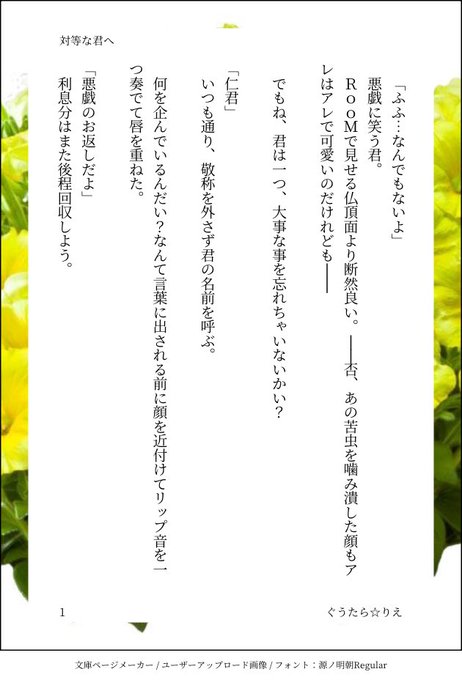 対等な君へ

「ふふ…なんでもないよ」

悪戯に笑う君。

ＲｏｏＭで見せる仏頂面より断然良い。――否、あの苦虫を噛み潰した顔もアレはアレで可愛いのだけれども――

でもね、君は一つ、大事な事を忘れちゃいないかい？

「仁君」

いつも通り、敬称を外さず君の名前を呼ぶ。

何を企んでいるんだい?なんて言葉に出される前に顔を近付けてリップ音を一つ奏でて唇を重ねた。

「悪戯のお返しだよ」

利息分はまた後程回収しよう。

1

ぐうたら☆りえ

文庫ページメーカー / ユーザーアップロード画像 / フォント：源ノ明朝Regular